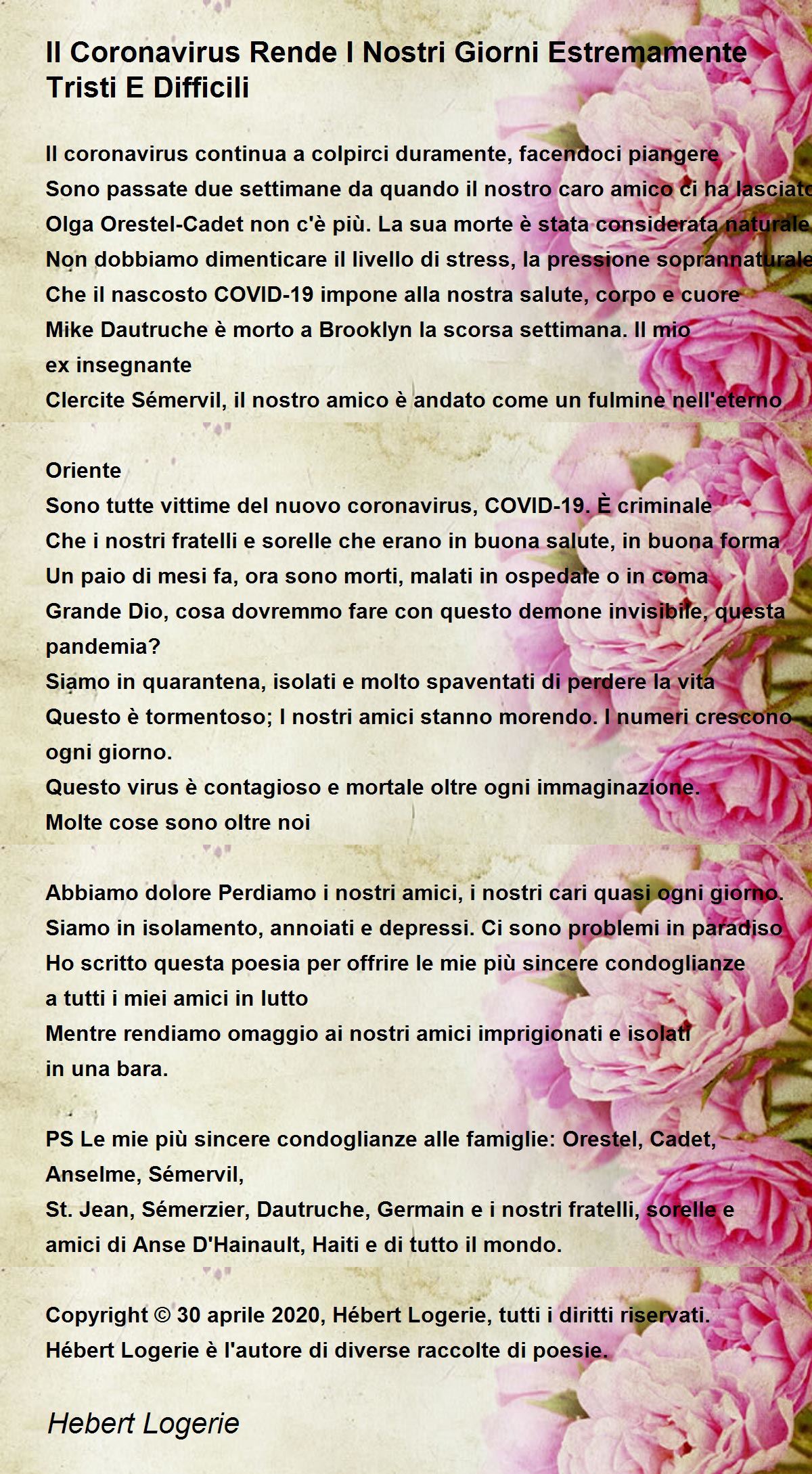 Il Coronavirus Rende I Nostri Giorni Estremamente Tristi E Difficili

Il coronavirus continua a colpirci duramente, facendoci piangere
Sono passate due settimane da quando il nostro caro amico ci ha lasciato
Olga Orestel-Cadet non c'è più. La sua morte è stata considerata naturale
Non dobbiamo dimenticare il livello di stress, la pressione soprannaturale
Che il nascosto COVID-19 impone alla nostra salute, corpo e cuore
Mike Dautruche è morto a Brooklyn la scorsa settimana. Il mio ex insegnante
Clercite Sémervil, il nostro amico è andato come un fulmine nell'eterno

Oriente
Sono tutte vittime del nuovo coronavirus, COVID-19. È criminale
Che i nostri fratelli e sorelle che erano in buona salute, in buona forma
Un paio di mesi fa, ora sono morti, malati in ospedale o in coma
Grande Dio, cosa dovremmo fare con questo demone invisibile, questa pandemia?
Siamo in quarantena, isolati e molto spaventati di perdere la vita
Questo è tormentoso; I nostri amici stanno morendo. I numeri crescono ogni giorno.
Questo virus è contagioso e mortale oltre ogni immaginazione.
Molte cose sono oltre noi

Abbiamo dolore Perdiamo i nostri amici, i nostri cari quasi ogni giorno.
Siamo in isolamento, annoiati e depressi. Ci sono problemi in paradiso
Ho scritto questa poesia per offrire le mie più sincere condoglianze a tutti i miei amici in lutto
Mentre rendiamo omaggio ai nostri amici imprigionati e isolati in una bara.

PS Le mie più sincere condoglianze alle famiglie: Orestel, Cadet, Anselme, Sémervil,
St. Jean, Sémerzier, Dautruche, Germain e i nostri fratelli, sorelle e amici di Anse D'Hainault, Haiti e di tutto il mondo.

Copyright © 30 aprile 2020, Hébert Logerie, tutti i diritti riservati.
Hébert Logerie è l'autore di diverse raccolte di poesie.

Hebert Logerie